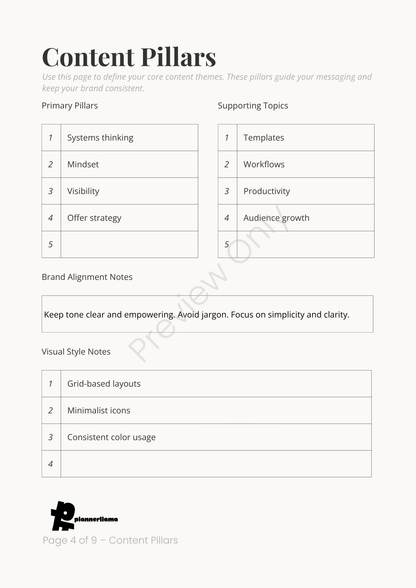 Content Pillars

Use this page to define your core content themes. These pillars guide your messaging and keep your brand consistent.

Primary Pillars

| 1 | Systems thinking |
|---|---|
| 2 | Mindset |
| 3 | Visibility |
| 4 | Offer strategy |
| 5 | |

Supporting Topics

| 1 | Templates |
|---|---|
| 2 | Workflows |
| 3 | Productivity |
| 4 | Audience growth |
| 5 | |

Preview Only

Brand Alignment Notes

Keep tone clear and empowering. Avoid jargon. Focus on simplicity and clarity.

Visual Style Notes

| 1 | Grid-based layouts |
|---|---|
| 2 | Minimalist icons |
| 3 | Consistent color usage |
| 4 | |

plannerllama

Page 4 of 9 – Content Pillars